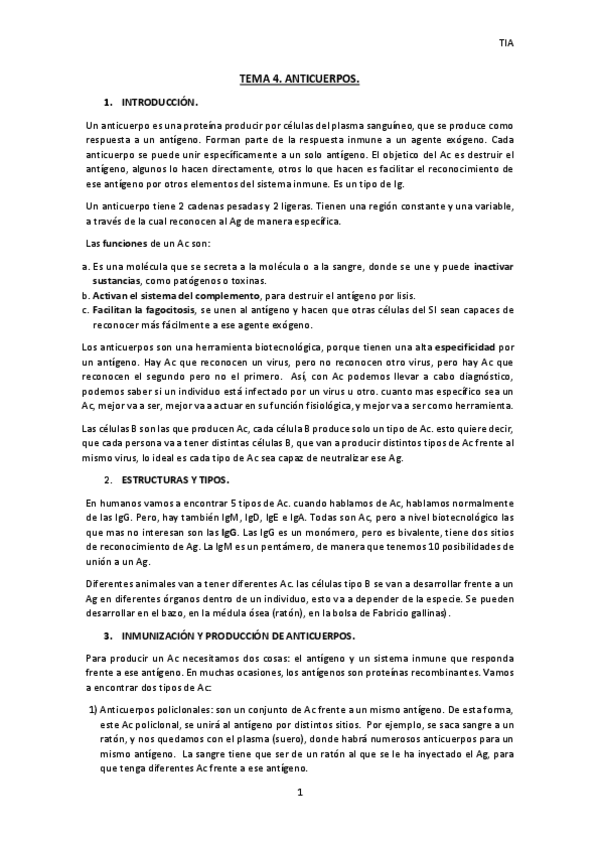 TIA

TEMA 4. ANTICUERPOS.

1. INTRODUCCIÓN.

Un anticuerpo es una proteína producir por células del plasma sanguíneo, que se produce como respuesta a un antígeno. Forman parte de la respuesta inmune a un agente exógeno. Cada anticuerpo se puede unir específicamente a un solo antígeno. El objetico del Ac es destruir el antígeno, algunos lo hacen directamente, otros lo que hacen es facilitar el reconocimiento de ese antígeno por otros elementos del sistema inmune. Es un tipo de Ig.

Un anticuerpo tiene 2 cadenas pesadas y 2 ligeras. Tienen una región constante y una variable, a través de la cual reconocen al Ag de manera específica.

Las funciones de un Ac son:

a. Es una molécula que se secreta a la molécula o a la sangre, donde se une y puede inactivar sustancias, como patógenos o toxinas.
b. Activan el sistema del complemento, para destruir el antígeno por lisis.
c. Facilitan la fagocitosis, se unen al antígeno y hacen que otras células del SI sean capaces de reconocer más fácilmente a ese agente exógeno.

Los anticuerpos son una herramienta biotecnológica, porque tienen una alta especificidad por un antígeno. Hay Ac que reconocen un virus, pero no reconocen otro virus, pero hay Ac que reconocen el segundo pero no el primero. Así, con Ac podemos llevar a cabo diagnóstico, podemos saber si un individuo está infectado por un virus u otro. cuanto mas específico sea un Ac, mejor va a ser, mejor va a actuar en su función fisiológica, y mejor va a ser como herramienta.

Las células B son las que producen Ac, cada célula B produce solo un tipo de Ac. esto quiere decir, que cada persona va a tener distintas células B, que van a producir distintos tipos de Ac frente al mismo virus, lo ideal es cada tipo de Ac sea capaz de neutralizar ese Ag.

2. ESTRUCTURAS Y TIPOS.

En humanos vamos a encontrar 5 tipos de Ac. cuando hablamos de Ac, hablamos normalmente de las IgG. Pero, hay también IgM, IgD, IgE e IgA. Todas son Ac, pero a nivel biotecnológico las que mas no interesan son las IgG. Las IgG es un monómero, pero es bivalente, tiene dos sitios de reconocimiento de Ag. La IgM es un pentámero, de manera que tenemos 10 posibilidades de unión a un Ag.

Diferentes animales van a tener diferentes Ac. las células tipo B se van a desarrollar frente a un Ag en diferentes órganos dentro de un individuo, esto va a depender de la especie. Se pueden desarrollar en el bazo, en la médula ósea (ratón), en la bolsa de Fabricio gallinas).

3. INMUNIZACIÓN Y PRODUCCIÓN DE ANTICUERPOS.

Para producir un Ac necesitamos dos cosas: el antígeno y un sistema inmune que responda frente a ese antígeno. En muchas ocasiones, los antígenos son proteínas recombinantes. Vamos a encontrar dos tipos de Ac:

1) Anticuerpos policlonales: son un conjunto de Ac frente a un mismo antígeno. De esta forma, este Ac policlonal, se unirá al antígeno por distintos sitios. Por ejemplo, se saca sangre a un ratón, y nos quedamos con el plasma (suero), donde habrá numerosos anticuerpos para un mismo antígeno. La sangre tiene que ser de un ratón al que se le ha inyectado el Ag, para que tenga diferentes Ac frente a ese antígeno.

1